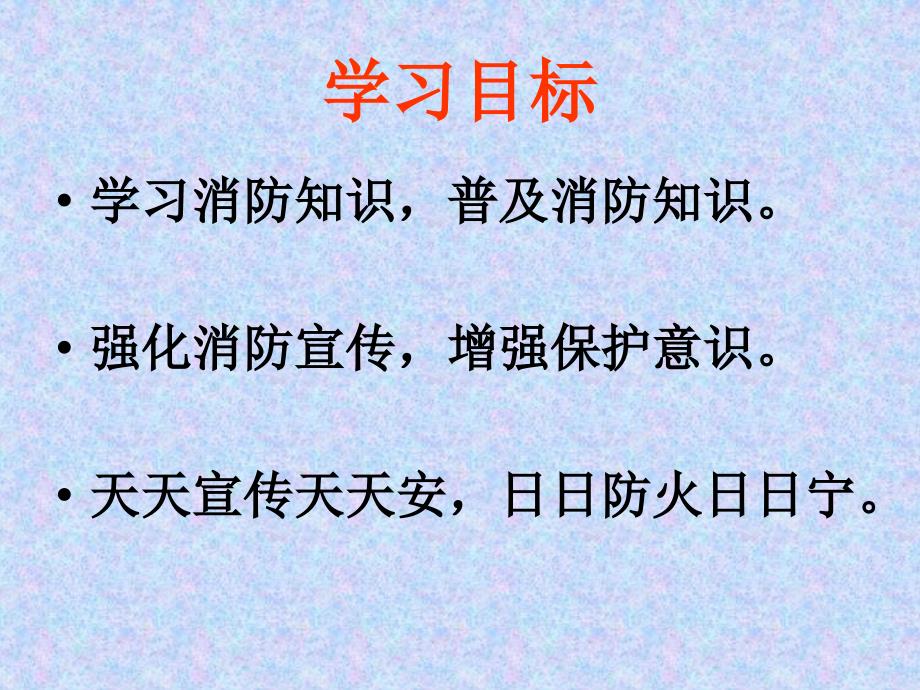 学习目标

• 学习消防知识，普及消防知识。

• 强化消防宣传，增强保护意识。

• 天天宣传天天安，日日防火日日宁。